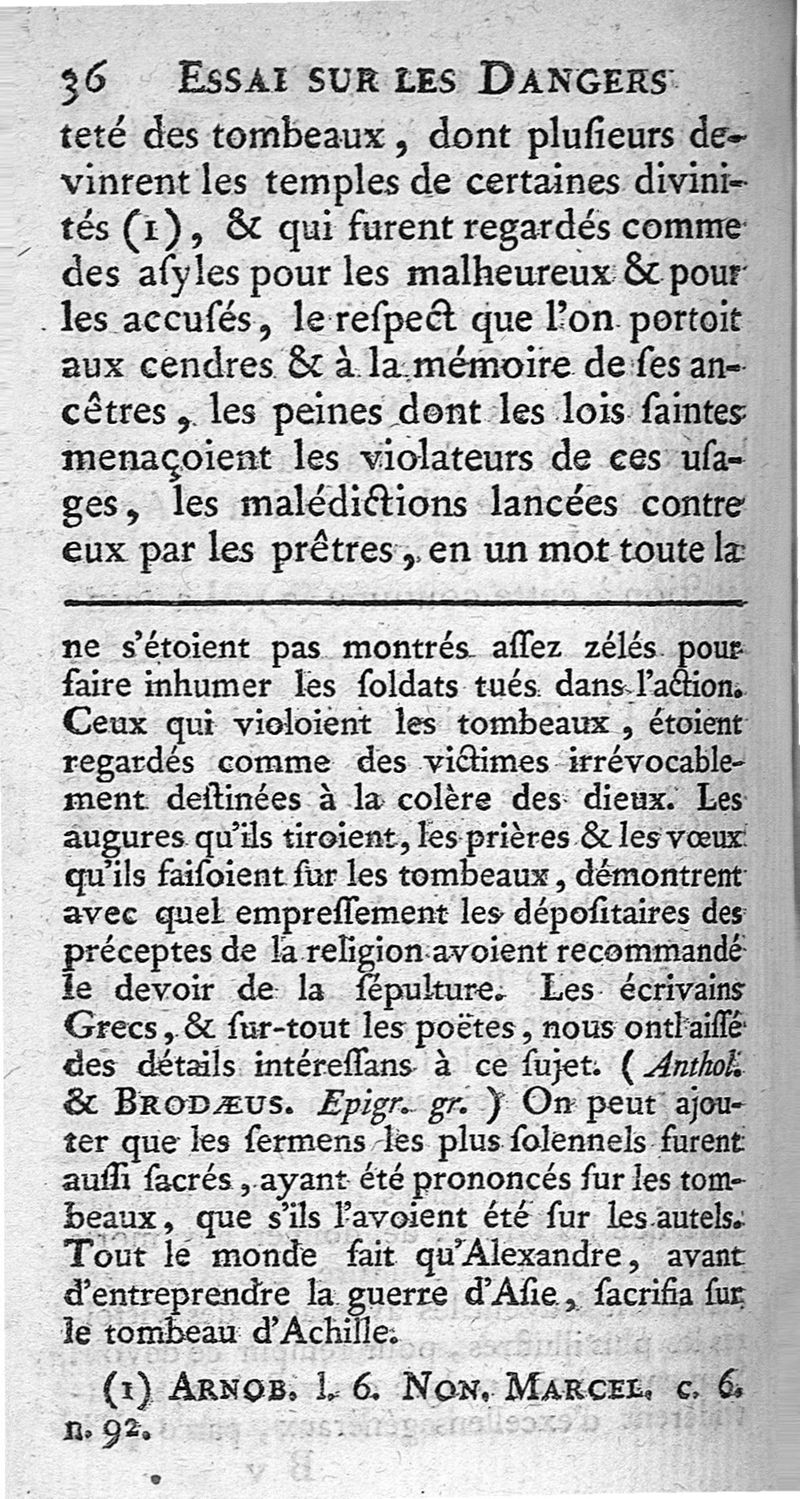 36 ESSAI SUR LES DANGERS

teté des tombeaux, dont plusieurs devinrent les temples de certaines divinités (1), & qui furent regardés comme des asyles pour les malheureux & pour les accusés, le respect que l'on portoit aux cendres & à la mémoire de ses ancêtres, les peines dont les lois saintes menaçoient les violateurs de ces usages, les malédictions lancées contre eux par les prêtres, en un mot toute la

ne s'étoient pas montrés assez zélés pour faire inhumer les soldats tués dans l'action. Ceux qui violoient les tombeaux, étoient regardés comme des victimes irrévocablement destinées à la colère des dieux. Les augures qu'ils tiroient, les prières & les vœux qu'ils faisoient sur les tombeaux, démontrent avec quel empressement les dépositaires des préceptes de la religion avoient recommandé le devoir de la sépulture. Les écrivains Grecs, & sur-tout les poëtes, nous ont laissé des détails intéressans à ce sujet. (Anthol. & BRODÆUS. Epigr. gr.) On peut ajouter que les sermens les plus solennels furent aussi sacrés, ayant été prononcés sur les tombeaux, que s'ils l'avoient été sur les autels. Tout le monde sait qu'Alexandre, avant d'entreprendre la guerre d'Asie, sacrifia sur le tombeau d'Achille.

(1) ARNOB. l. 6. NON. MARCEL. c. 6. n. 92.